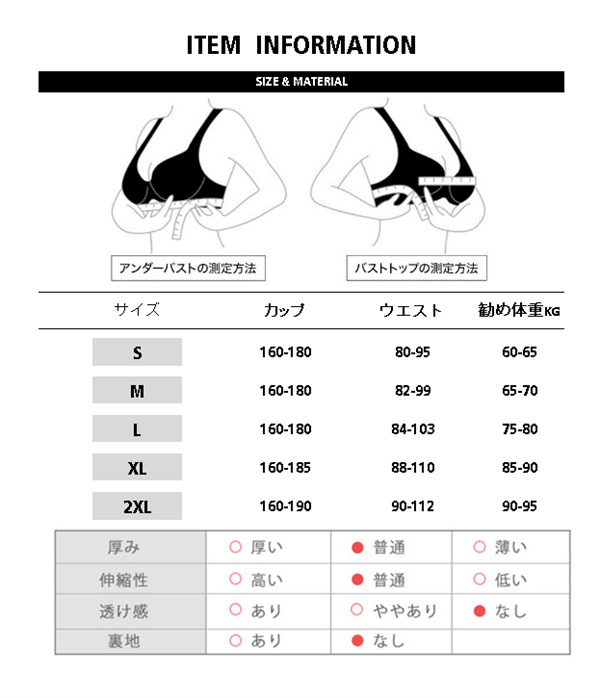 ITEM INFORMATION

SIZE & MATERIAL

アンダーバストの測定方法

バストトップの測定方法

| サイズ | カップ | ウエスト | 勧め体重KG |
|---|---|---|---|
| S | 160-180 | 80-95 | 60-65 |
| M | 160-180 | 82-99 | 65-70 |
| L | 160-180 | 84-103 | 75-80 |
| XL | 160-185 | 88-110 | 85-90 |
| 2XL | 160-190 | 90-112 | 90-95 |

| 厚み | ○ 厚い | ● 普通 | ○ 薄い |
|---|---|---|---|
| 伸縮性 | ○ 高い | ● 普通 | ○ 低い |
| 透け感 | ○ あり | ○ ややあり | ● なし |
| 裏地 | ○ あり | ● なし | |